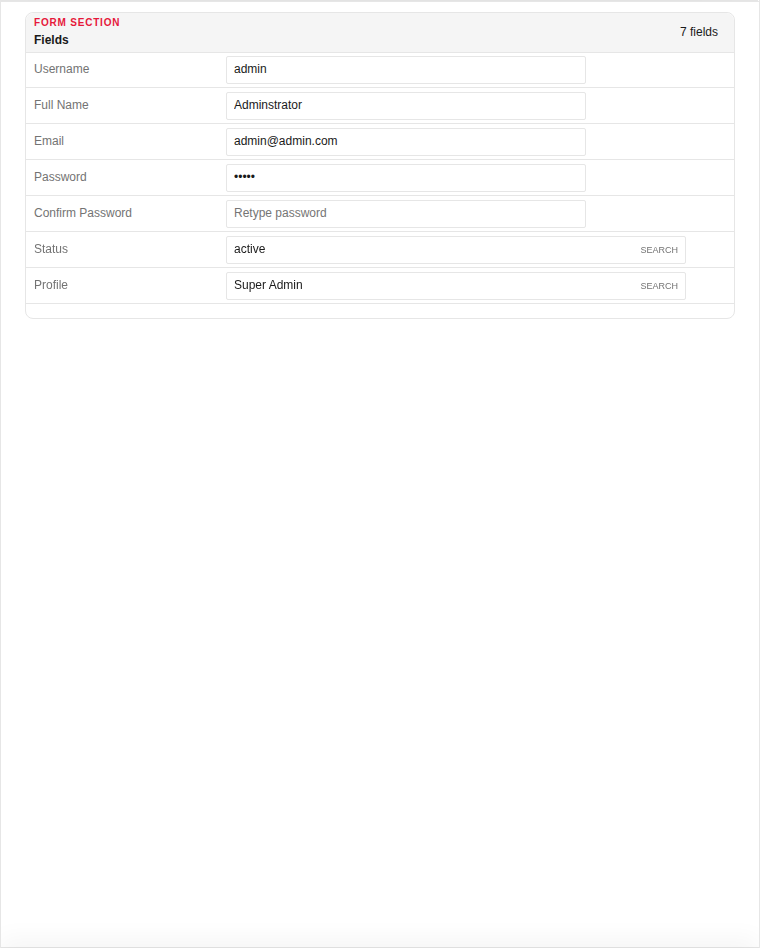 FORM SECTION
Fields
7 fields

Username admin
Full Name Adminstrator
Email admin@admin.com
Password •••••
Confirm Password Retype password
Status active SEARCH
Profile Super Admin SEARCH